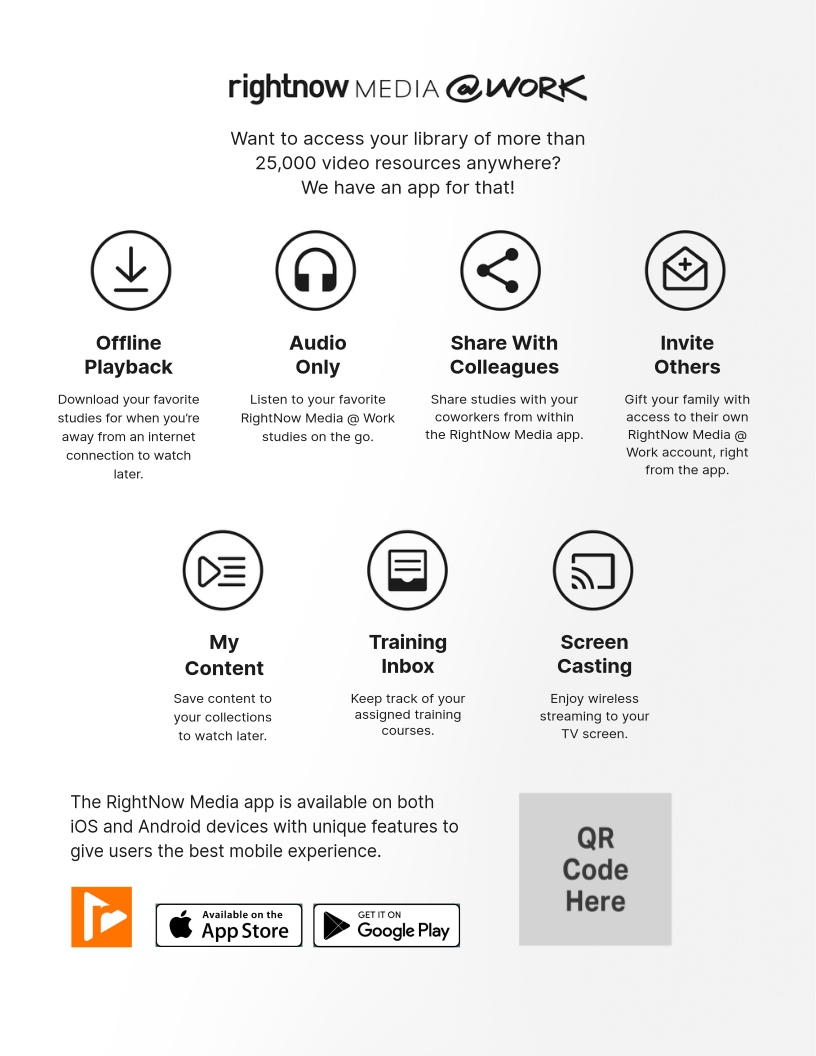 rightnow MEDIA @WORK

Want to access your library of more than 25,000 video resources anywhere? We have an app for that!

Offline Playback

Download your favorite studies for when you're away from an internet connection to watch later.

Audio Only

Listen to your favorite RightNow Media @ Work studies on the go.

Share With Colleagues

Share studies with your coworkers from within the RightNow Media app.

Invite Others

Gift your family with access to their own RightNow Media @ Work account, right from the app.

My Content

Save content to your collections to watch later.

Training Inbox

Keep track of your assigned training courses.

Screen Casting

Enjoy wireless streaming to your TV screen.

The RightNow Media app is available on both iOS and Android devices with unique features to give users the best mobile experience.

Available on the App Store

GET IT ON Google Play

QR Code Here